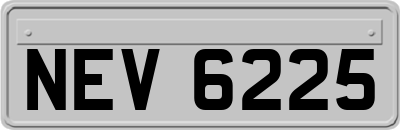 NEV 6225